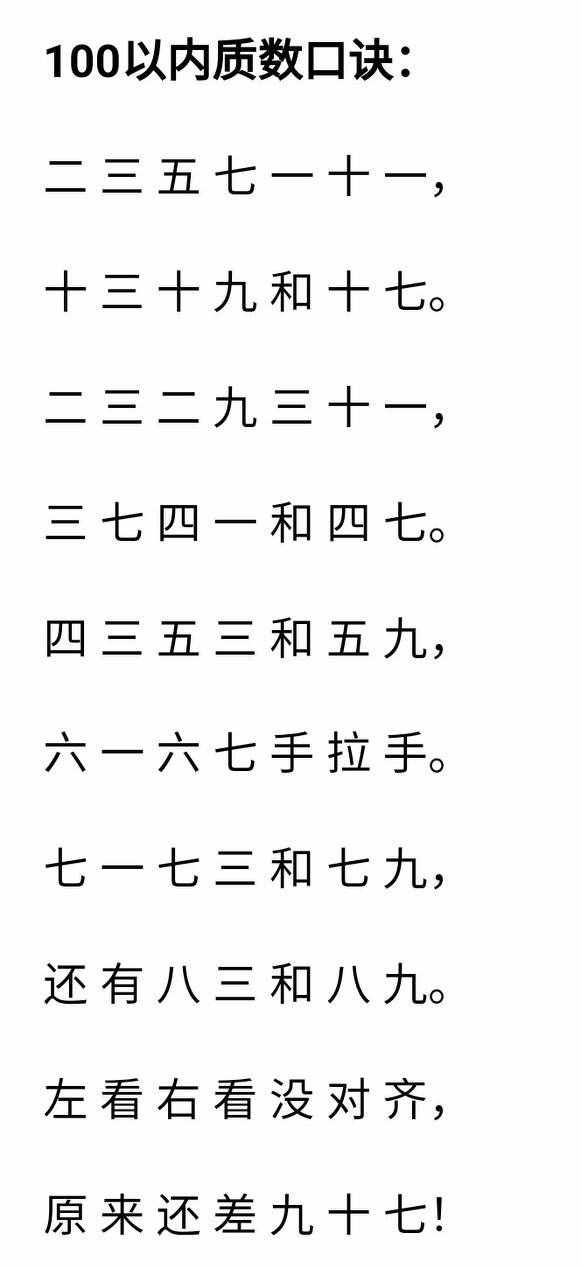 100以内质数口诀：

二三五七一十一，

十三十九和十七。

二三二九三十一，

三七四一和四七。

四三五三和五九，

六一六七手拉手。

七一七三和七九，

还有八三和八九。

左看右看没对齐，

原来还差九十七！